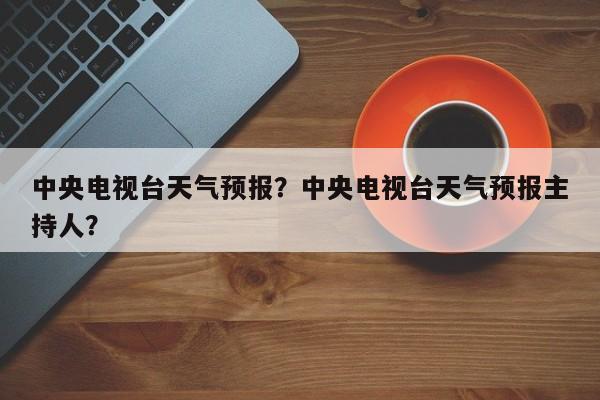 中央电视台天气预报？中央电视台天气预报主持人？